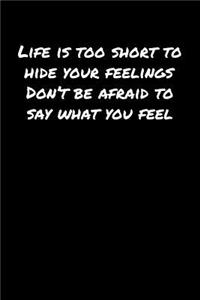 Life is too short to hide your feelings Don't be afraid to say what you feel